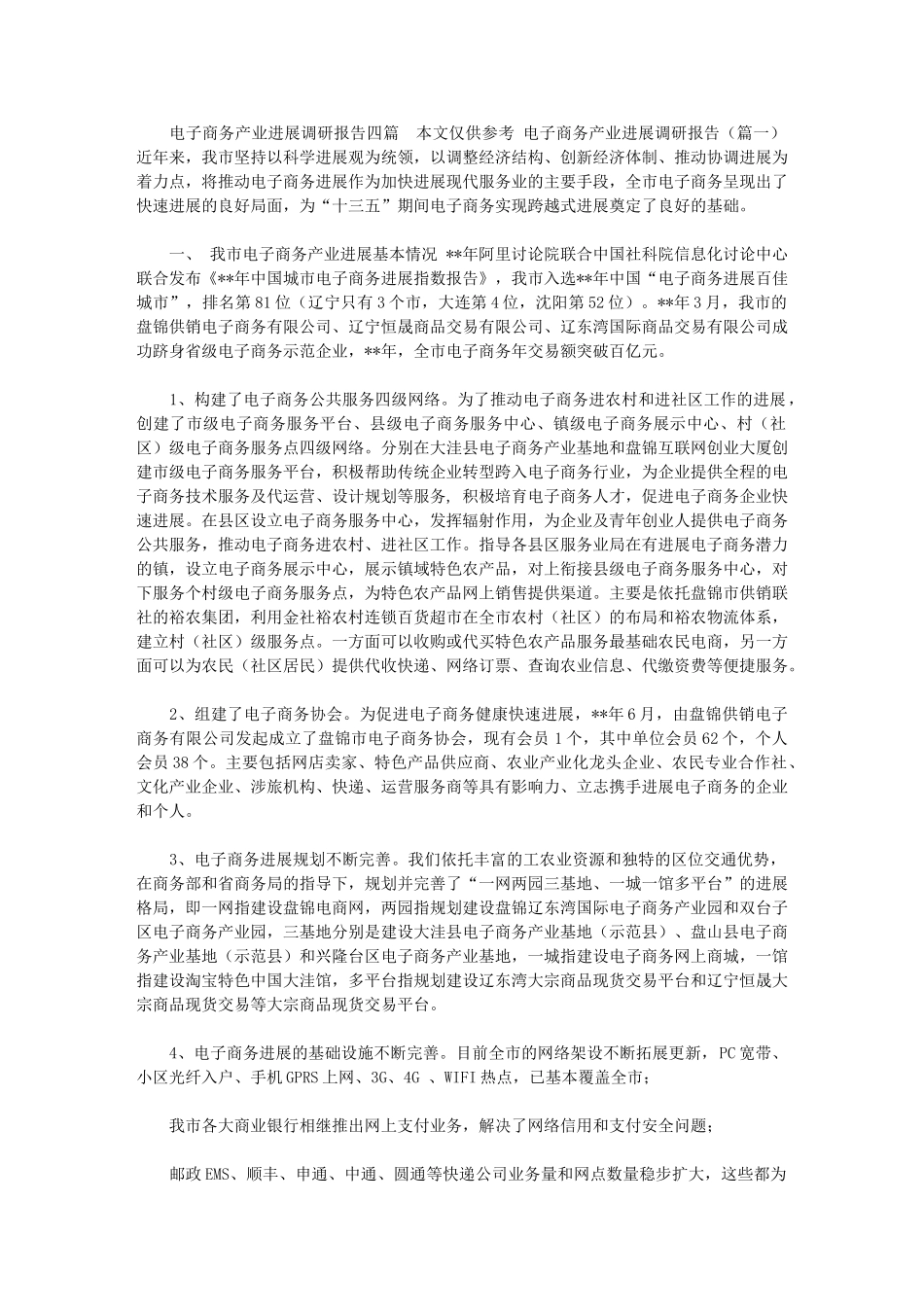 电子商务产业进展调研报告四篇　本文仅供参考 电子商务产业进展调研报告（篇一）近年来，我市坚持以科学进展观为统领，以调整经济结构、创新经济体制、推动协调进展为着力点，将推动电子商务进展作为加快进展现代服务业的主要手段，全市电子商务呈现出了快速进展的良好局面，为“十三五”期间电子商务实现跨越式进展奠定了良好的基础。

一、 我市电子商务产业进展基本情况 **年阿里讨论院联合中国社科院信息化讨论中心联合发布《**年中国城市电子商务进展指数报告》，我市入选**年中国“电子商务进展百佳城市”，排名第81位（辽宁只有3个市，大连第4位，沈阳第52位）。**年3月，我市的盘锦供销电子商务有限公司、辽宁恒晟商品交易有限公司、辽东湾国际商品交易有限公司成功跻身省级电子商务示范企业，**年，全市电子商务年交易额突破百亿元。

1、构建了电子商务公共服务四级网络。为了推动电子商务进农村和进社区工作的进展，创建了市级电子商务服务平台、县级电子商务服务中心、镇级电子商务展示中心、村（社区）级电子商务服务点四级网络。分别在大洼县电子商务产业基地和盘锦互联网创业大厦创建市级电子商务服务平台，积极帮助传统企业转型跨入电子商务行业，为企业提供全程的电子商务技术服务及代运营、设计规划等服务，积极培育电子商务人才，促进电子商务企业快速进展。在县区设立电子商务服务中心，发挥辐射作用，为企业及青年创业人提供电子商务公共服务，推动电子商务进农村、进社区工作。指导各县区服务业局在有进展电子商务潜力的镇，设立电子商务展示中心，展示镇域特色农产品，对上衔接县级电子商务服务中心，对下服务个村级电子商务服务点，为特色农产品网上销售提供渠道。主要是依托盘锦市供销联社的裕农集团，利用金社裕农村连锁百货超市在全市农村（社区）的布局和裕农物流体系，建立村（社区）级服务点。一方面可以收购或代买特色农产品服务最基础农民电商，另一方面可以为农民（社区居民）提供代收快递、网络订票、查询农业信息、代缴资费等便捷服务。

2、组建了电子商务协会。为促进电子商务健康快速进展，**年6月，由盘锦供销电子商务有限公司发起成立了盘锦市电子商务协会，现有会员1个，其中单位会员62个，个人会员38个。主要包括网店卖家、特色产品供应商、农业产业化龙头企业、农民专业合作社、文化产业企业、涉旅机构、快递、运营服务商等具有影响力、立志携手进展电子商务的企业和个人。

3、电子商务进展规划不断完善。我们依托丰富的工农业资源和独特的区位交通优势，在商务部和省商务局的指导下，规划并完善了“一网两园三基地、一城一馆多平台”的进展格局，即一网指建设盘锦电商网，两园指规划建设盘锦辽东湾国际电子商务产业园和双台子区电子商务产业园，三基地分别是建设大洼县电子商务产业基地（示范县）、盘山县电子商务产业基地（示范县）和兴隆台区电子商务产业基地，一城指建设电子商务网上商城，一馆指建设淘宝特色中国大洼馆，多平台指规划建设辽东湾大宗商品现货交易平台和辽宁恒晟大宗商品现货交易等大宗商品现货交易平台。

4、电子商务进展的基础设施不断完善。目前全市的网络架设不断拓展更新，PC宽带、小区光纤入户、手机GPRS上网、3G、4G 、WIFI热点，已基本覆盖全市；

我市各大商业银行相继推出网上支付业务，解决了网络信用和支付安全问题；

邮政EMS、顺丰、申通、中通、圆通等快递公司业务量和网点数量稳步扩大，这些都为